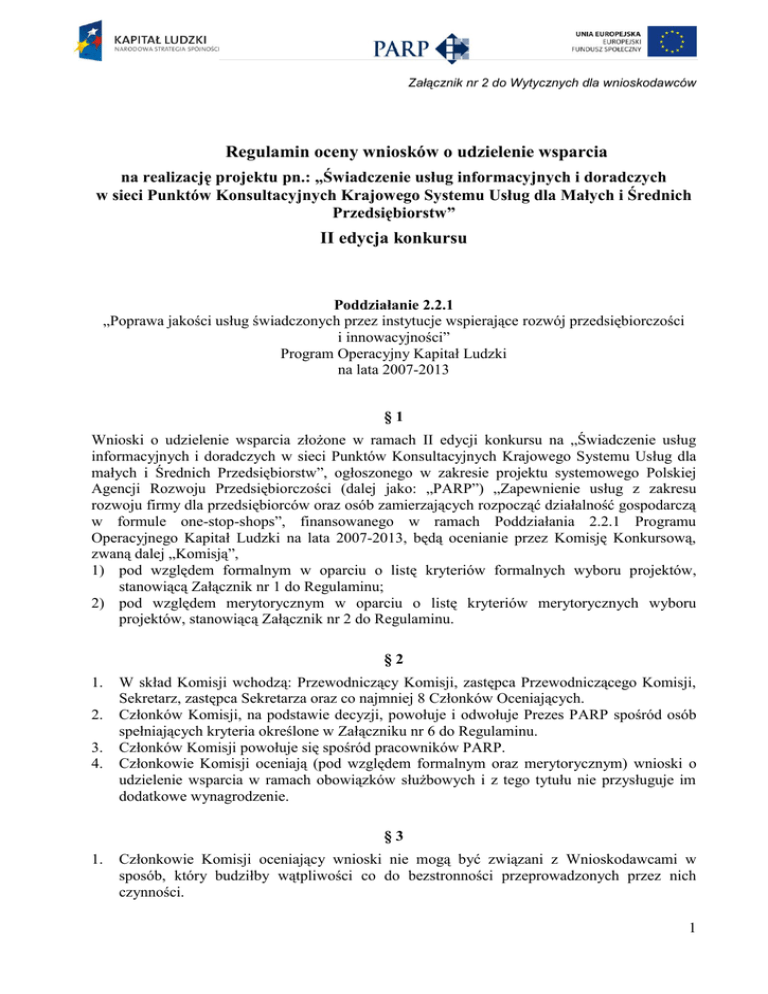 KAPITAŁ LUDZKI
NARODOWA STRATEGIA SPÓJNOŚCI

PARP

UNIA EUROPEJSKA
EUROPEJSKI
FUNDUSZ SPOŁECZNY

Załącznik nr 2 do Wytycznych dla wnioskodawców

Regulamin oceny wniosków o udzielenie wsparcia
na realizację projektu pn.: „Świadczenie usług informacyjnych i doradczych w sieci Punktów Konsultacyjnych Krajowego Systemu Usług dla Małych i Średnich Przedsiębiorstw”
II edycja konkursu

Poddziałanie 2.2.1
„Poprawa jakości usług świadczonych przez instytucje wspierające rozwój przedsiębiorczości i innowacyjności”
Program Operacyjny Kapitał Ludzki
na lata 2007-2013

§ 1

Wnioski o udzielenie wsparcia złożone w ramach II edycji konkursu na „Świadczenie usług informacyjnych i doradczych w sieci Punktów Konsultacyjnych Krajowego Systemu Usług dla małych i Średnich Przedsiębiorstw”, ogłoszonego w zakresie projektu systemowego Polskiej Agencji Rozwoju Przedsiębiorczości (dalej jako: „PARP”) „Zapewnienie usług z zakresu rozwoju firmy dla przedsiębiorców oraz osób zamierzających rozpocząć działalność gospodarczą w formule one-stop-shops”, finansowanego w ramach Poddziałania 2.2.1 Programu Operacyjnego Kapitał Ludzki na lata 2007-2013, będą ocenianie przez Komisję Konkursową, zwaną dalej „Komisją”,
1) pod względem formalnym w oparciu o listę kryteriów formalnych wyboru projektów, stanowiącą Załącznik nr 1 do Regulaminu;
2) pod względem merytorycznym w oparciu o listę kryteriów merytorycznych wyboru projektów, stanowiącą Załącznik nr 2 do Regulaminu.

§ 2

1. W skład Komisji wchodzą: Przewodniczący Komisji, zastępca Przewodniczącego Komisji, Sekretarz, zastępca Sekretarza oraz co najmniej 8 Członków Oceniających.
2. Członków Komisji, na podstawie decyzji, powołuje i odwołuje Prezes PARP spośród osób spełniających kryteria określone w Załączniku nr 6 do Regulaminu.
3. Członków Komisji powołuje się spośród pracowników PARP.
4. Członkowie Komisji oceniają (pod względem formalnym oraz merytorycznym) wnioski o udzielenie wsparcia w ramach obowiązków służbowych i z tego tytułu nie przysługuje im dodatkowe wynagrodzenie.

§ 3

1. Członkowie Komisji oceniający wnioski nie mogą być związani z Wnioskodawcami w sposób, który budziłby wątpliwości co do bezstronności przeprowadzonych przez nich czynności.

1